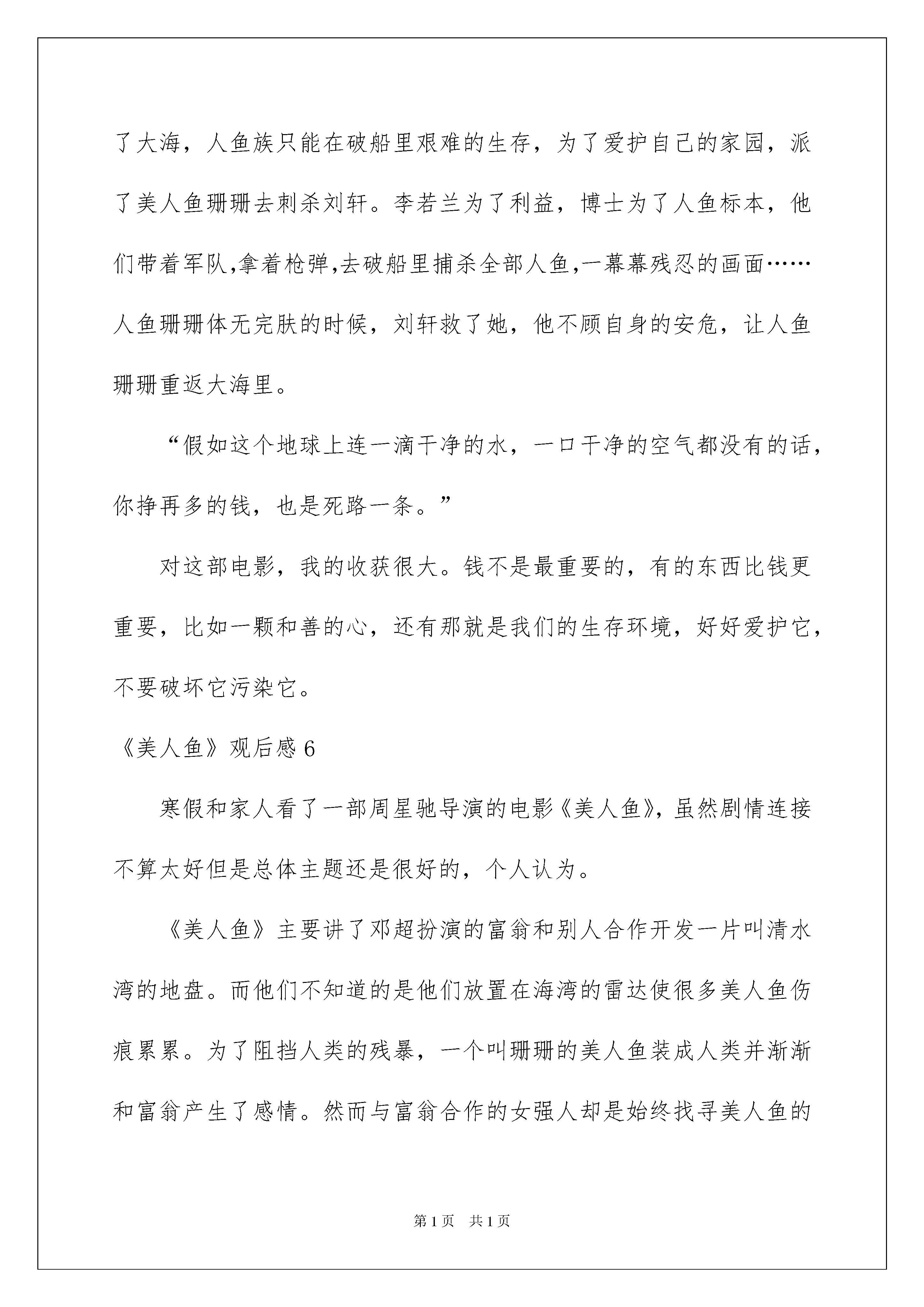 了大海，人鱼族只能在破船里艰难的生存，为了爱护自己的家园，派了美人鱼珊珊去刺杀刘轩。李若兰为了利益，博士为了人鱼标本，他们带着军队,拿着枪弹,去破船里捕杀全部人鱼,一幕幕残忍的画面……人鱼珊珊体无完肤的时候，刘轩救了她，他不顾自身的安危，让人鱼珊珊重返大海里。

“假如这个地球上连一滴干净的水，一口干净的空气都没有的话，你挣再多的钱，也是死路一条。”

对这部电影，我的收获很大。钱不是最重要的，有的东西比钱更重要，比如一颗和善的心，还有那就是我们的生存环境，好好爱护它，不要破坏它污染它。

《美人鱼》观后感 6

寒假和家人看了一部周星驰导演的电影《美人鱼》，虽然剧情连接不算太好但是总体主题还是很好的，个人认为。

《美人鱼》主要讲了邓超扮演的富翁和别人合作开发一片叫清水湾的地盘。而他们不知道的是他们放置在海湾的雷达使很多美人鱼伤痕累累。为了阻挡人类的残暴，一个叫珊珊的美人鱼装成人类并渐渐和富翁产生了感情。然而与富翁合作的女强人却是始终找寻美人鱼的

第 1 页 共 1 页